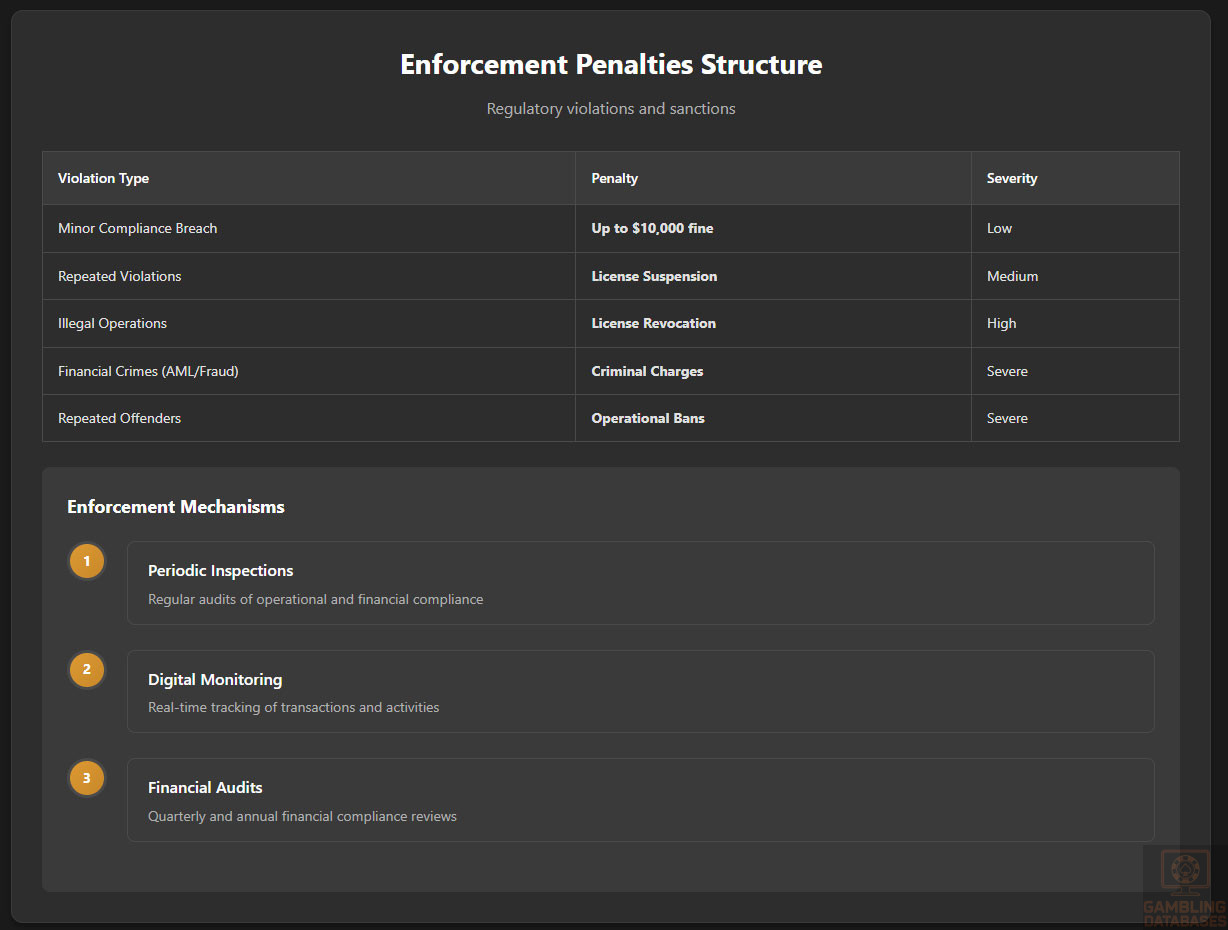 Enforcement Penalties Structure

Regulatory violations and sanctions

| Violation Type | Penalty | Severity |
|---|---|---|
| Minor Compliance Breach | Up to \$10,000 fine | Low |
| Repeated Violations | License Suspension | Medium |
| Illegal Operations | License Revocation | High |
| Financial Crimes (AML/Fraud) | Criminal Charges | Severe |
| Repeated Offenders | Operational Bans | Severe |

Enforcement Mechanisms

1
Periodic Inspections
Regular audits of operational and financial compliance

2
Digital Monitoring
Real-time tracking of transactions and activities

3
Financial Audits
Quarterly and annual financial compliance reviews

GAMBLING DATABASES